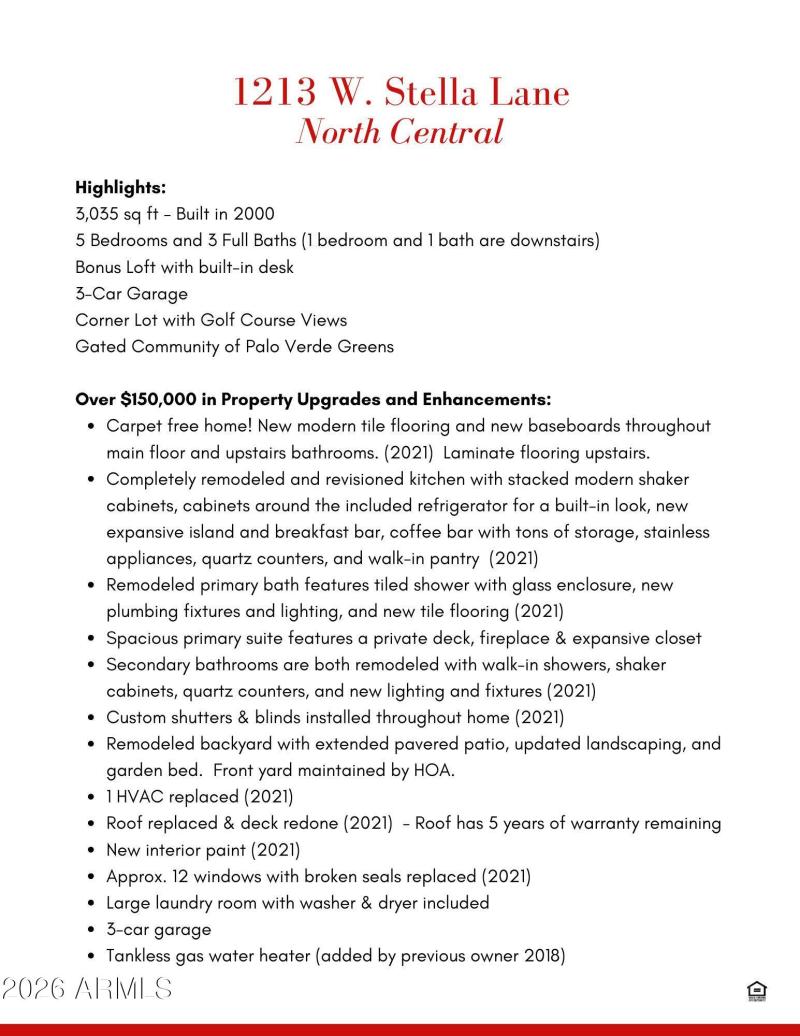 1213 W. Stella Lane
North Central

**Highlights:**
3,035 sq ft - Built in 2000
5 Bedrooms and 3 Full Baths (1 bedroom and 1 bath are downstairs)
Bonus Loft with built-in desk
3-Car Garage
Corner Lot with Golf Course Views
Gated Community of Palo Verde Greens

**Over $150,000 in Property Upgrades and Enhancements:**
- Carpet free home! New modern tile flooring and new baseboards throughout main floor and upstairs bathrooms. (2021) Laminate flooring upstairs.
- Completely remodeled and revisioned kitchen with stacked modern shaker cabinets, cabinets around the included refrigerator for a built-in look, new expansive island and breakfast bar, coffee bar with tons of storage, stainless appliances, quartz counters, and walk-in pantry (2021)
- Remodeled primary bath features tiled shower with glass enclosure, new plumbing fixtures and lighting, and new tile flooring (2021)
- Spacious primary suite features a private deck, fireplace & expansive closet
- Secondary bathrooms are both remodeled with walk-in showers, shaker cabinets, quartz counters, and new lighting and fixtures (2021)
- Custom shutters & blinds installed throughout home (2021)
- Remodeled backyard with extended pavered patio, updated landscaping, and garden bed. Front yard maintained by HOA.
- 1 HVAC replaced (2021)
- Roof replaced & deck redone (2021) - Roof has 5 years of warranty remaining
- New interior paint (2021)
- Approx. 12 windows with broken seals replaced (2021)
- Large laundry room with washer & dryer included
- 3-car garage
- Tankless gas water heater (added by previous owner 2018)

2026 ARMLS